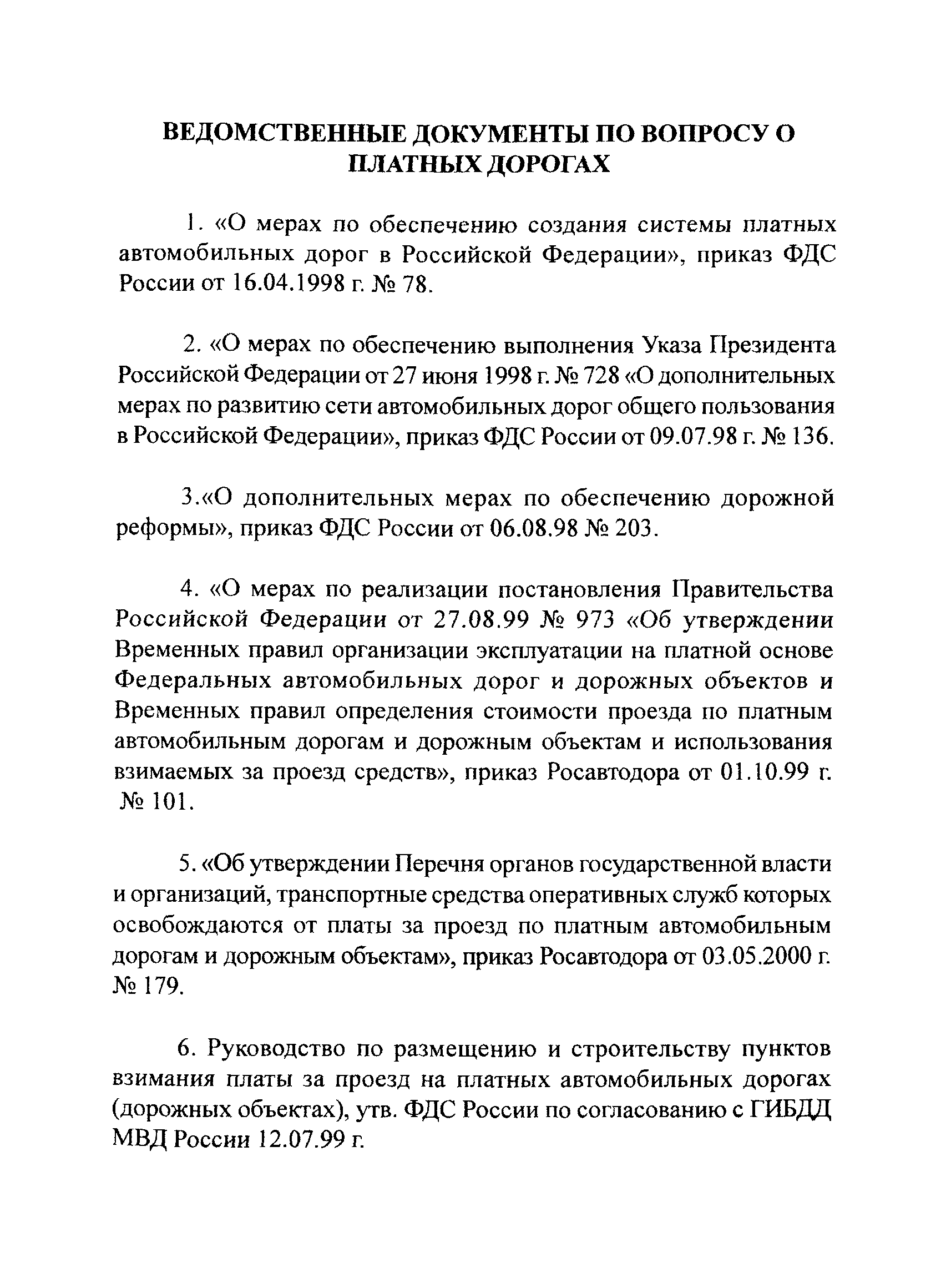 ВЕДОМСТВЕННЫЕ ДОКУМЕНТЫ ПО ВОПРОСУ О ПЛАТНЫХ ДОРОГАХ

1. «О мерах по обеспечению создания системы платных автомобильных дорог в Российской Федерации», приказ ФДС России от 16.04.1998 г. № 78.

2. «О мерах по обеспечению выполнения Указа Президента Российской Федерации от 27 июня 1998 г. № 728 «О дополнительных мерах по развитию сети автомобильных дорог общего пользования в Российской Федерации», приказ ФДС России от 09.07.98 г. № 136.

3.«О дополнительных мерах по обеспечению дорожной реформы», приказ ФДС России от 06.08.98 № 203.

4. «О мерах по реализации постановления Правительства Российской Федерации от 27.08.99 № 973 «Об утверждении Временных правил организации эксплуатации на платной основе Федеральных автомобильных дорог и дорожных объектов и Временных правил определения стоимости проезда по платным автомобильным дорогам и дорожным объектам и использования взимаемых за проезд средств», приказ Росавтодора от 01.10.99 г. № 101.

5. «Об утверждении Перечня органов государственной власти и организаций, транспортные средства оперативных служб которых освобождаются от платы за проезд по платным автомобильным дорогам и дорожным объектам», приказ Росавтодора от 03.05.2000 г. № 179.

6. Руководство по размещению и строительству пунктов взимания платы за проезд на платных автомобильных дорогах (дорожных объектах), утв. ФДС России по согласованию с ГИБДД МВД России 12.07.99 г.